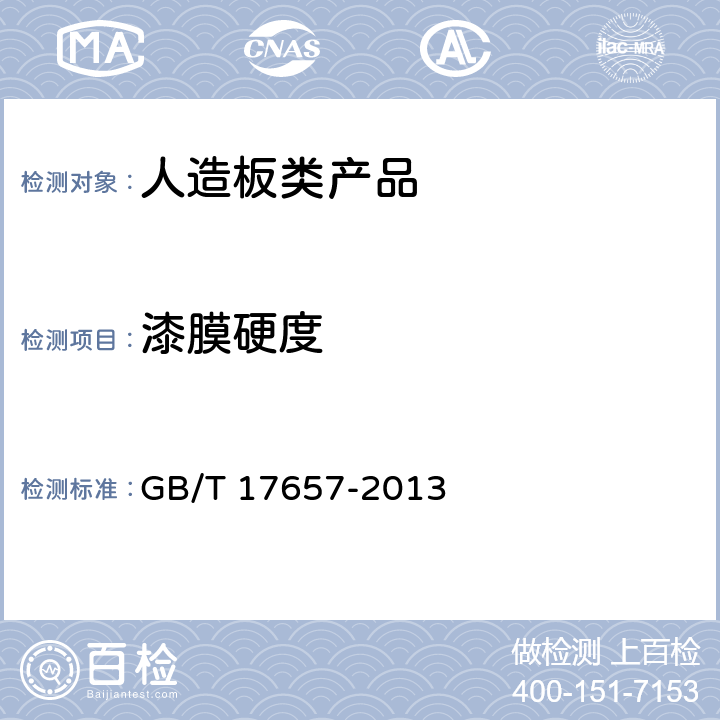 MA CNAS AL ilac-MRA

检测对象：人造板类产品

检测项目：漆膜硬度

检测标准：GB/T 17657-2013

百检
Baijiantest.com

做检测 上百检
400-151-7153